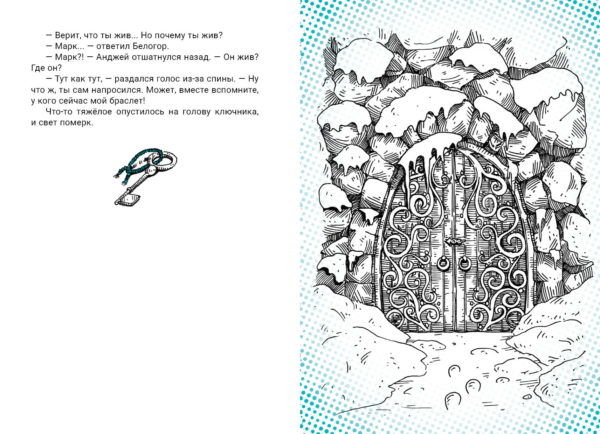 — Верит, что ты жив... Но почему ты жив?

— Марк... — ответил Белогор.

— Марк?! — Анджей отшатнулся назад. — Он жив? Где он?

— Тут как тут, — раздался голос из-за спины. — Ну что ж, ты сам напросился. Может, вместе вспомните, у кого сейчас мой браслет!

Что-то тяжёлое опустилось на голову ключника, и свет померк.